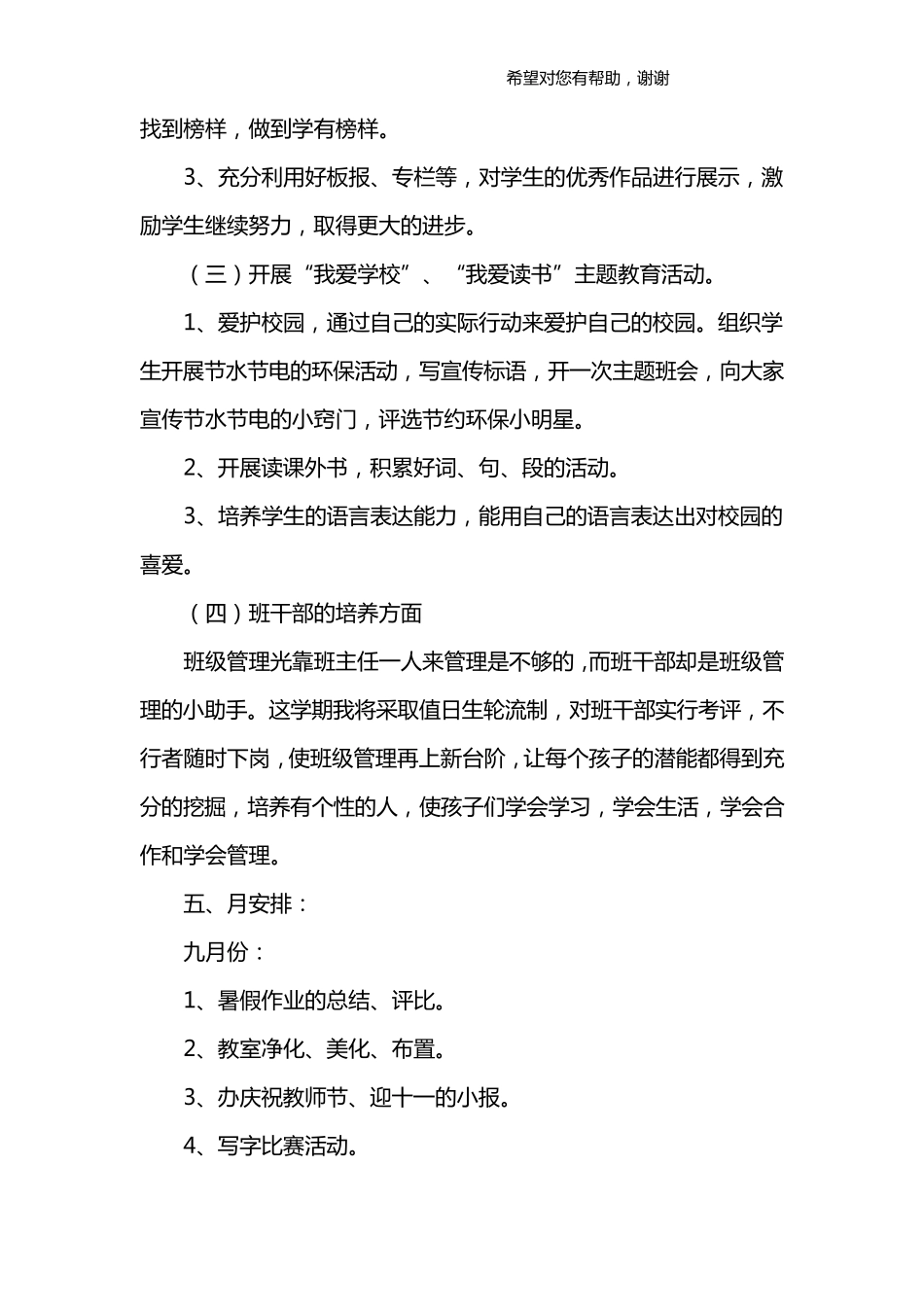 希望对您有帮助，谢谢

找到榜样，做到学有榜样。

3、充分利用好板报、专栏等，对学生的优秀作品进行展示，激励学生继续努力，取得更大的进步。

（三）开展“我爱学校”、“我爱读书”主题教育活动。

1、爱护校园，通过自己的实际行动来爱护自己的校园。组织学生开展节水节电的环保活动，写宣传标语，开一次主题班会，向大家宣传节水节电的小窍门，评选节约环保小明星。

2、开展读课外书，积累好词、句、段的活动。

3、培养学生的语言表达能力，能用自己的语言表达出对校园的喜爱。

（四）班干部的培养方面

班级管理光靠班主任一人来管理是不够的，而班干部却是班级管理的小助手。这学期我将采取值日生轮流制，对班干部实行考评，不行者随时下岗，使班级管理再上新台阶，让每个孩子的潜能都得到充分的挖掘，培养有个性的人，使孩子们学会学习，学会生活，学会合作和学会管理。

五、月安排：

九月份：

1、暑假作业的总结、评比。

2、教室净化、美化、布置。

3、办庆祝教师节、迎十一的小报。

4、写字比赛活动。